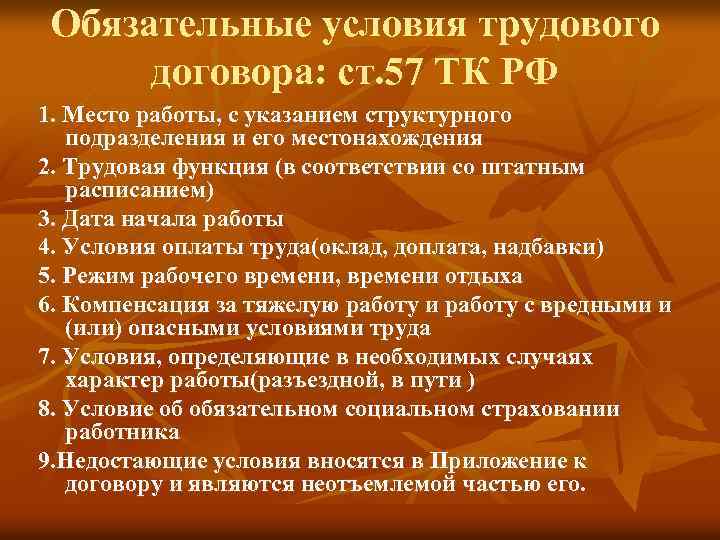 Обязательные условия трудового договора: ст.57 ТК РФ

1. Место работы, с указанием структурного подразделения и его местонахождения

2. Трудовая функция (в соответствии со штатным расписанием)

3. Дата начала работы

4. Условия оплаты труда(оклад, доплата, надбавки)

5. Режим рабочего времени, времени отдыха

6. Компенсация за тяжелую работу и работу с вредными и (или) опасными условиями труда

7. Условия, определяющие в необходимых случаях характер работы(разъездной, в пути )

8. Условие об обязательном социальном страховании работника

9.Недостающие условия вносятся в Приложение к договору и являются неотъемлемой частью его.